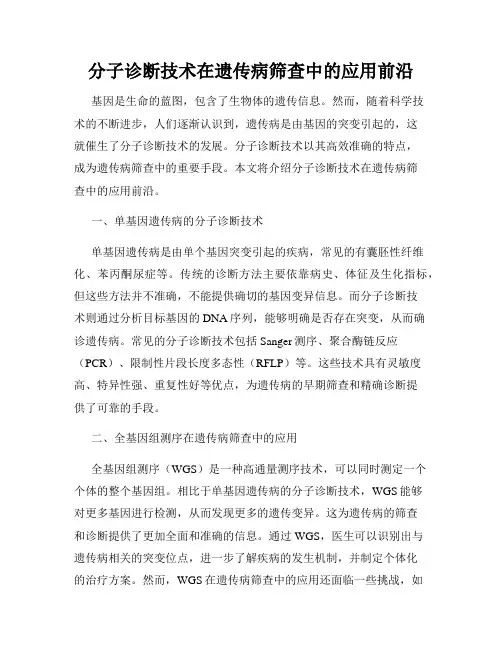 分子诊断技术在遗传病筛查中的应用前沿

基因是生命的蓝图，包含了生物体的遗传信息。然而，随着科学技术的不断进步，人们逐渐认识到，遗传病是由基因的突变引起的，这就催生了分子诊断技术的发展。分子诊断技术以其高效准确的特点，成为遗传病筛查中的重要手段。本文将介绍分子诊断技术在遗传病筛查中的应用前沿。

一、单基因遗传病的分子诊断技术

单基因遗传病是由单个基因突变引起的疾病，常见的有囊胚性纤维化、苯丙酮尿症等。传统的诊断方法主要依靠病史、体征及生化指标，但这些方法并不准确，不能提供确切的基因变异信息。而分子诊断技术则通过分析目标基因的DNA序列，能够明确是否存在突变，从而确诊遗传病。常见的分子诊断技术包括Sanger测序、聚合酶链反应（PCR）、限制性片段长度多态性（RFLP）等。这些技术具有灵敏度高、特异性强、重复性好等优点，为遗传病的早期筛查和精确诊断提供了可靠的手段。

二、全基因组测序在遗传病筛查中的应用

全基因组测序（WGS）是一种高通量测序技术，可以同时测定一个个体的整个基因组。相比于单基因遗传病的分子诊断技术，WGS能够对更多基因进行检测，从而发现更多的遗传变异。这为遗传病的筛查和诊断提供了更加全面和准确的信息。通过WGS，医生可以识别出与遗传病相关的突变位点，进一步了解疾病的发生机制，并制定个体化的治疗方案。然而，WGS在遗传病筛查中的应用还面临一些挑战，如